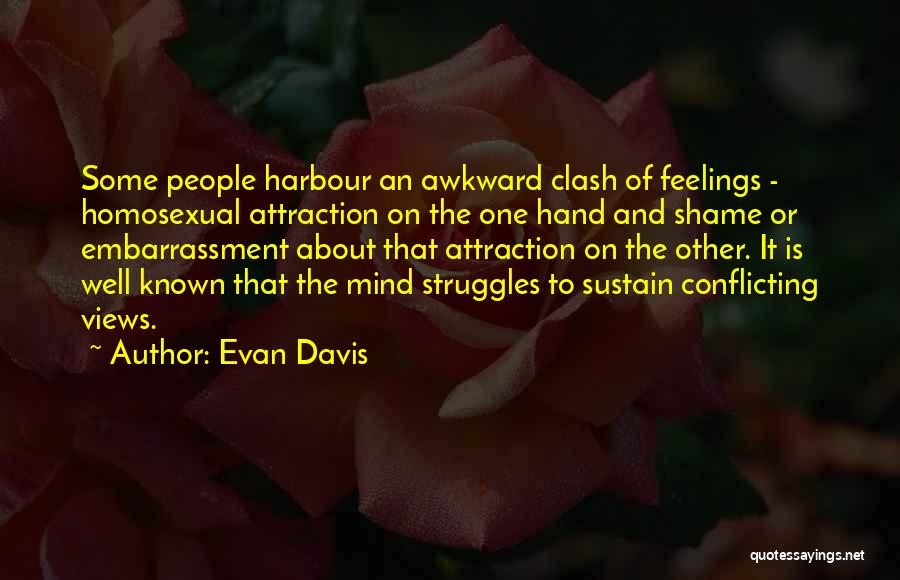 Some people harbour an awkward clash of feelings - homosexual attraction on the one hand and shame or embarrassment about that attraction on the other. It is well known that the mind struggles to sustain conflicting views.

~ Author: Evan Davis

quotessayings.net